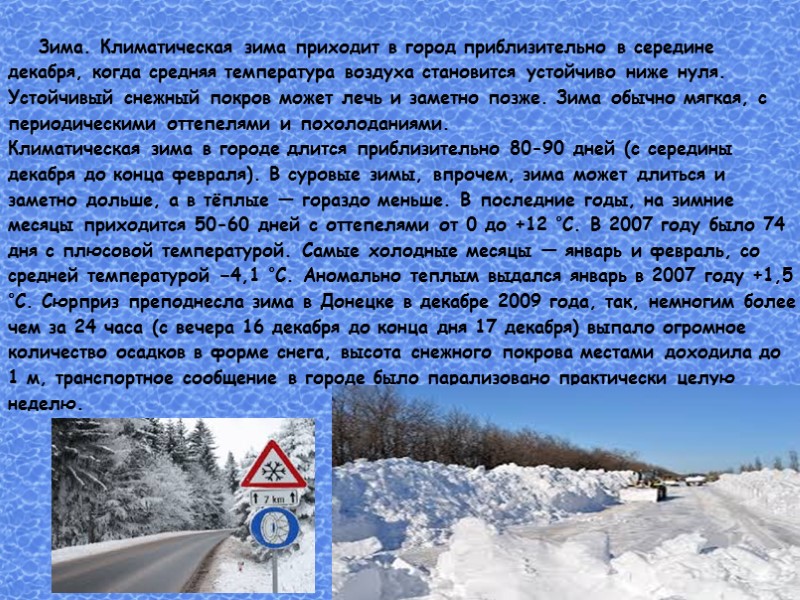 Зима. Климатическая зима приходит в город приблизительно в середине декабря, когда средняя температура воздуха становится устойчиво ниже нуля. Устойчивый снежный покров может лечь и заметно позже. Зима обычно мягкая, с периодическими оттепелями и похолоданиями.

Климатическая зима в городе длится приблизительно 80-90 дней (с середины декабря до конца февраля). В суровые зимы, впрочем, зима может длиться и заметно дольше, а в тёплые — гораздо меньше. В последние годы, на зимние месяцы приходится 50-60 дней с оттепелями от 0 до +12 °C. В 2007 году было 74 дня с плюсовой температурой. Самые холодные месяцы — январь и февраль, со средней температурой −4,1 °C. Аномально теплым выдался январь в 2007 году +1,5 °C. Сюрприз преподнесла зима в Донецке в декабре 2009 года, так, немногим более чем за 24 часа (с вечера 16 декабря до конца дня 17 декабря) выпало огромное количество осадков в форме снега, высота снежного покрова местами доходила до 1 м, транспортное сообщение в городе было парализовано практически целую неделю.

7 km